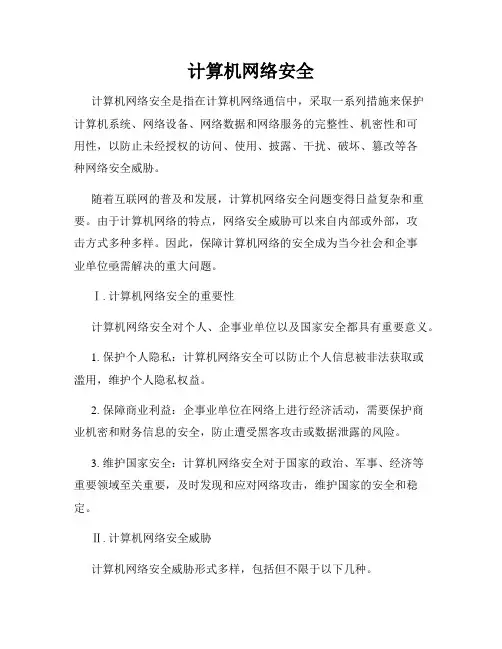 计算机网络安全

计算机网络安全是指在计算机网络通信中，采取一系列措施来保护计算机系统、网络设备、网络数据和网络服务的完整性、机密性和可用性，以防止未经授权的访问、使用、披露、干扰、破坏、篡改等各种网络安全威胁。

随着互联网的普及和发展，计算机网络安全问题变得日益复杂和重要。由于计算机网络的特点，网络安全威胁可以来自内部或外部，攻击方式多种多样。因此，保障计算机网络的安全成为当今社会和企事业单位亟需解决的重大问题。

Ⅰ. 计算机网络安全的重要性

计算机网络安全对个人、企事业单位以及国家安全都具有重要意义。

1. 保护个人隐私：计算机网络安全可以防止个人信息被非法获取或滥用，维护个人隐私权益。

2. 保障商业利益：企事业单位在网络上进行经济活动，需要保护商业机密和财务信息的安全，防止遭受黑客攻击或数据泄露的风险。

3. 维护国家安全：计算机网络安全对于国家的政治、军事、经济等重要领域至关重要，及时发现和应对网络攻击，维护国家的安全和稳定。

Ⅱ. 计算机网络安全威胁

计算机网络安全威胁形式多样，包括但不限于以下几种。